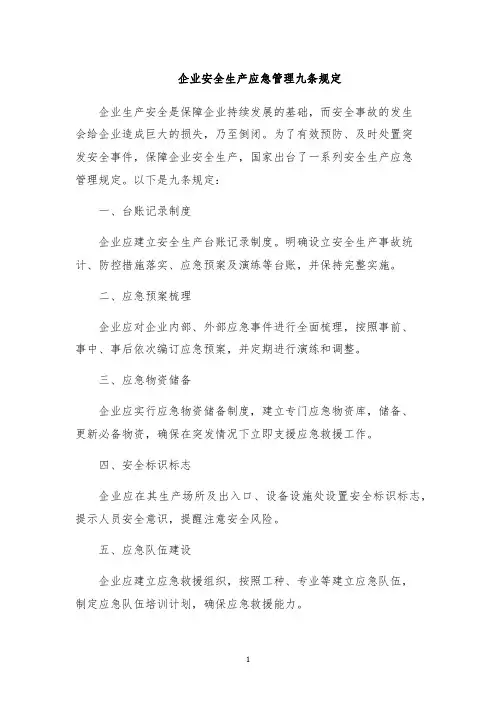 企业安全生产应急管理九条规定

企业生产安全是保障企业持续发展的基础，而安全事故的发生会给企业造成巨大的损失，乃至倒闭。为了有效预防、及时处置突发安全事件，保障企业安全生产，国家出台了一系列安全生产应急管理规定。以下是九条规定：

一、台账记录制度

企业应建立安全生产台账记录制度。明确设立安全生产事故统计、防控措施落实、应急预案及演练等台账，并保持完整实施。

二、应急预案梳理

企业应对企业内部、外部应急事件进行全面梳理，按照事前、事中、事后依次编订应急预案，并定期进行演练和调整。

三、应急物资储备

企业应实行应急物资储备制度，建立专门应急物资库，储备、更新必备物资，确保在突发情况下立即支援应急救援工作。

四、安全标识标志

企业应在其生产场所及出入口、设备设施处设置安全标识标志，提示人员安全意识，提醒注意安全风险。

五、应急队伍建设

企业应建立应急救援组织，按照工种、专业等建立应急队伍，制定应急队伍培训计划，确保应急救援能力。

1